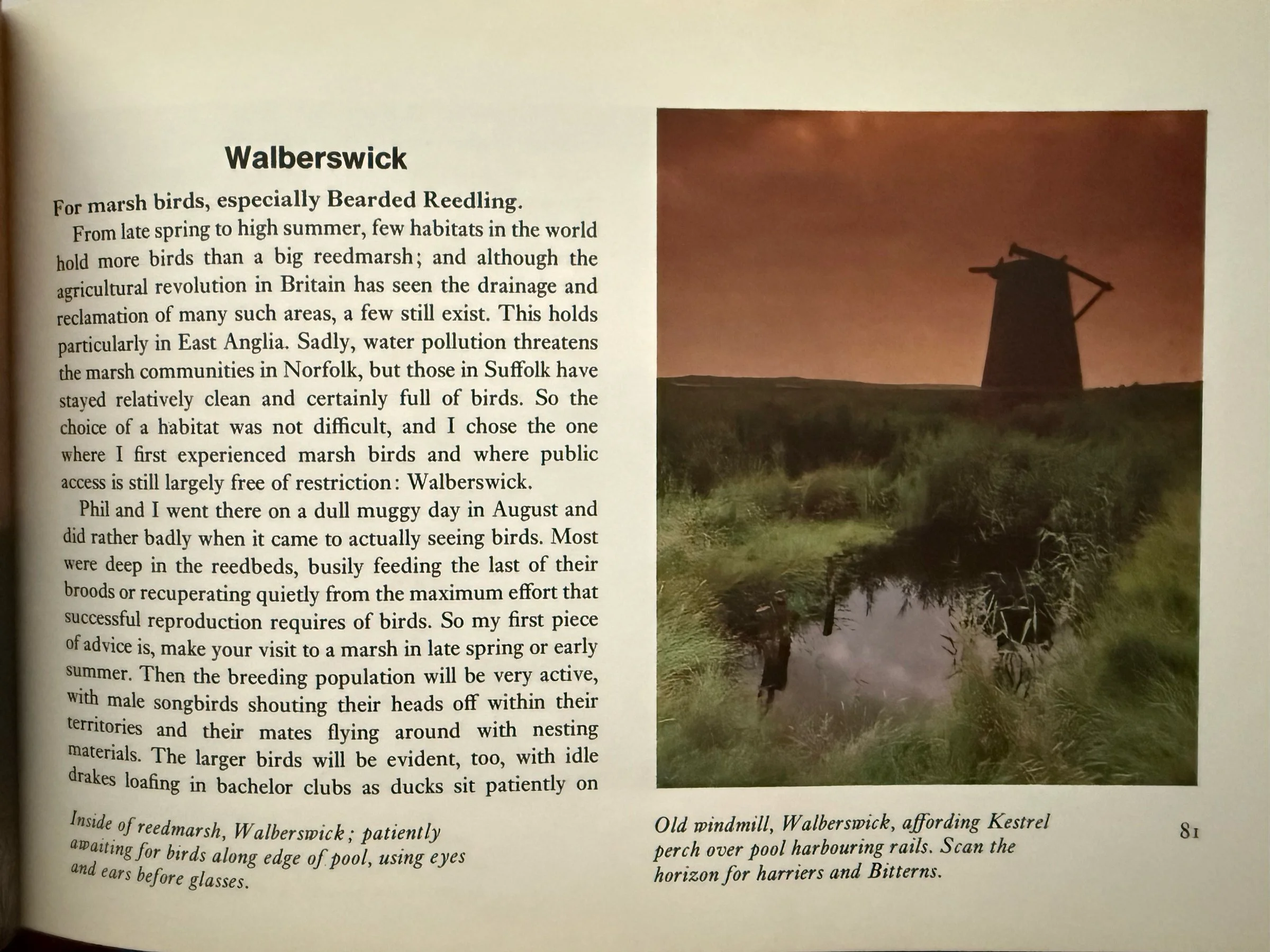 Walberswick

For marsh birds, especially Bearded Reedling.

From late spring to high summer, few habitats in the world hold more birds than a big reedmarsh; and although the agricultural revolution in Britain has seen the drainage and reclamation of many such areas, a few still exist. This holds particularly in East Anglia. Sadly, water pollution threatens the marsh communities in Norfolk, but those in Suffolk have stayed relatively clean and certainly full of birds. So the choice of a habitat was not difficult, and I chose the one where I first experienced marsh birds and where public access is still largely free of restriction: Walberswick.

Phil and I went there on a dull muggy day in August and did rather badly when it came to actually seeing birds. Most were deep in the reedbeds, busily feeding the last of their broods or recuperating quietly from the maximum effort that successful reproduction requires of birds. So my first piece of advice is, make your visit to a marsh in late spring or early summer. Then the breeding population will be very active, with male songbirds shouting their heads off within their territories and their mates flying around with nesting materials. The larger birds will be evident, too, with idle drakes loafing in bachelor clubs as ducks sit patiently on

Inside of reedmarsh, Walberswick; patiently awaiting for birds along edge of pool, using eyes and ears before glasses.

Old windmill, Walberswick, affording Kestrel perch over pool harbouring rails. Scan the horizon for harriers and Bitterns.

81